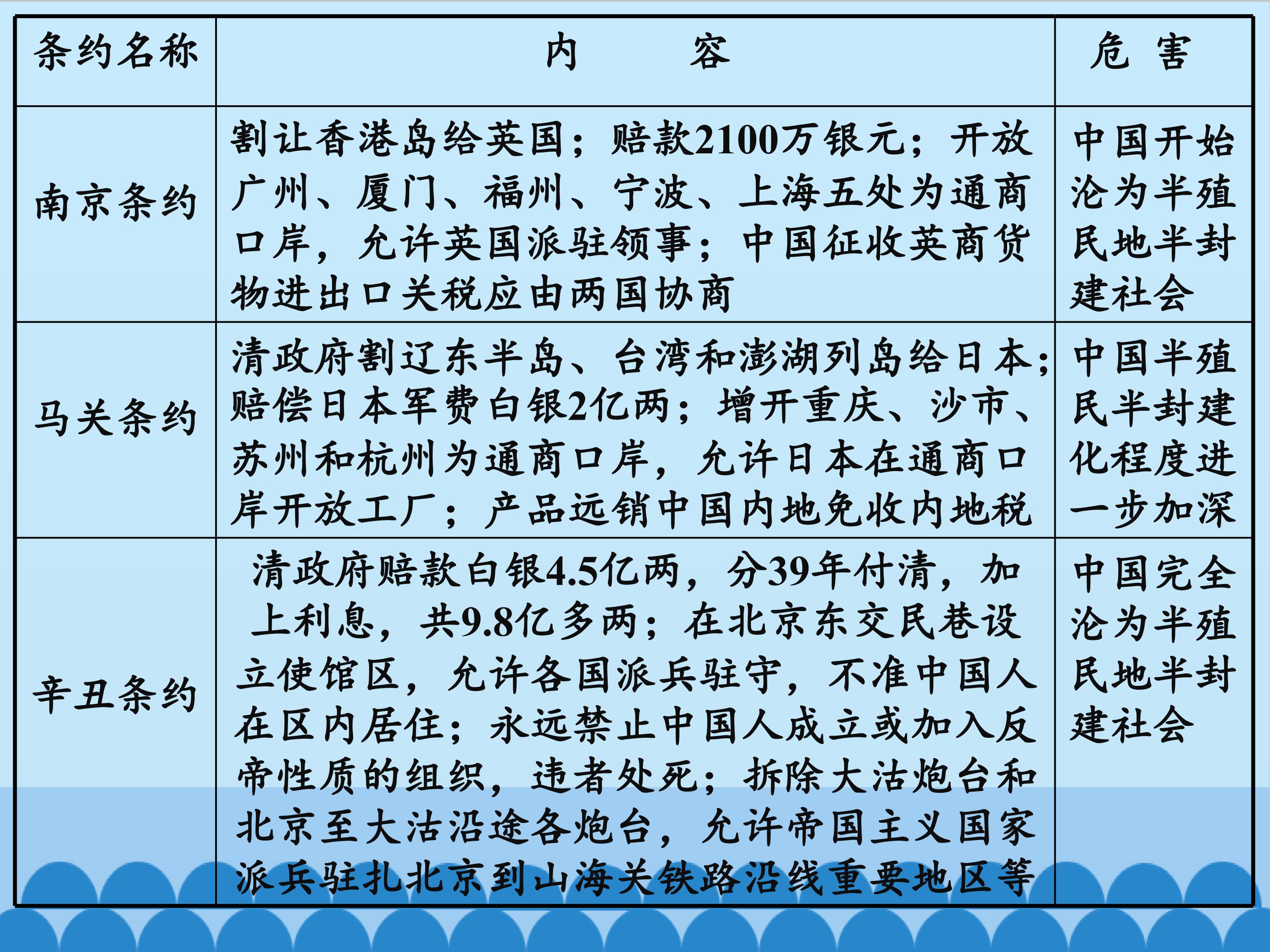 | 条约名称 | 内　　容 | 危　害 |
|---|---|---|
| 南京条约 | 割让香港岛给英国；赔款2100万银元；开放广州、厦门、福州、宁波、上海五处为通商口岸，允许英国派驻领事；中国征收英商货物进出口关税应由两国协商 | 中国开始沦为半殖民地半封建社会 |
| 马关条约 | 清政府割辽东半岛、台湾和澎湖列岛给日本；赔偿日本军费白银2亿两；增开重庆、沙市、苏州和杭州为通商口岸，允许日本在通商口岸开放工厂；产品远销中国内地免收内地税 | 中国半殖民半封建化程度进一步加深 |
| 辛丑条约 | 清政府赔款白银4.5亿两，分39年付清，加上利息，共9.8亿多两；在北京东交民巷设立使馆区，允许各国派兵驻守，不准中国人在区内居住；永远禁止中国人成立或加入反帝性质的组织，违者处死；拆除大沽炮台和北京至大沽沿途各炮台，允许帝国主义国家派兵驻扎北京到山海关铁路沿线重要地区等 | 中国完全沦为半殖民地半封建社会 |